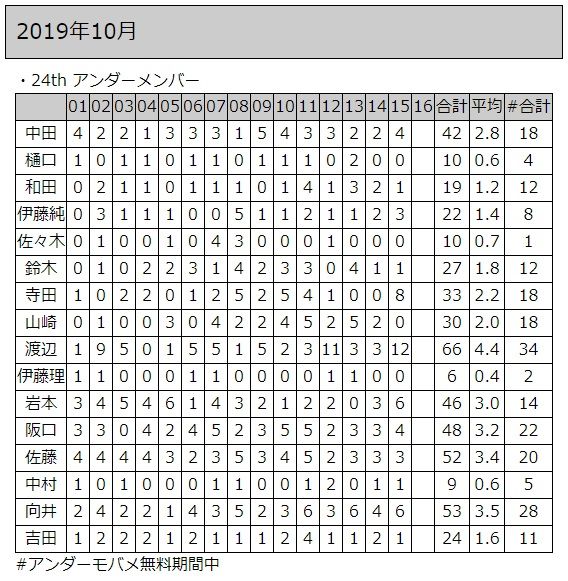 2019年10月

・24th アンダーメンバー

| | 01 | 02 | 03 | 04 | 05 | 06 | 07 | 08 | 09 | 10 | 11 | 12 | 13 | 14 | 15 | 16 | 合計 | 平均 | #合計 |
|---|---|---|---|---|---|---|---|---|---|---|---|---|---|---|---|---|---|---|---|
| 中田 | 4 | 2 | 2 | 1 | 3 | 3 | 3 | 1 | 5 | 4 | 3 | 3 | 2 | 2 | 4 | | 42 | 2.8 | 18 |
| 樋口 | 1 | 0 | 1 | 1 | 0 | 1 | 1 | 0 | 1 | 1 | 1 | 0 | 2 | 0 | 0 | | 10 | 0.6 | 4 |
| 和田 | 0 | 2 | 1 | 1 | 0 | 1 | 1 | 1 | 0 | 1 | 4 | 1 | 3 | 2 | 1 | | 19 | 1.2 | 12 |
| 伊藤純 | 0 | 3 | 1 | 1 | 1 | 0 | 0 | 5 | 1 | 1 | 2 | 1 | 1 | 2 | 3 | | 22 | 1.4 | 8 |
| 佐々木 | 0 | 1 | 0 | 0 | 1 | 0 | 4 | 3 | 0 | 0 | 0 | 1 | 0 | 0 | 0 | | 10 | 0.7 | 1 |
| 鈴木 | 0 | 1 | 0 | 2 | 2 | 3 | 1 | 4 | 2 | 3 | 3 | 0 | 4 | 1 | 1 | | 27 | 1.8 | 12 |
| 寺田 | 1 | 0 | 2 | 2 | 0 | 1 | 2 | 5 | 2 | 5 | 4 | 1 | 0 | 0 | 8 | | 33 | 2.2 | 18 |
| 山崎 | 0 | 1 | 0 | 0 | 3 | 0 | 4 | 2 | 2 | 4 | 5 | 2 | 5 | 2 | 0 | | 30 | 2.0 | 18 |
| 渡辺 | 1 | 9 | 5 | 0 | 1 | 5 | 5 | 1 | 5 | 2 | 3 | 11 | 3 | 3 | 12 | | 66 | 4.4 | 34 |
| 伊藤理 | 1 | 1 | 0 | 0 | 0 | 1 | 1 | 0 | 0 | 0 | 0 | 1 | 1 | 0 | 0 | | 6 | 0.4 | 2 |
| 岩本 | 3 | 4 | 5 | 4 | 6 | 1 | 4 | 3 | 2 | 1 | 2 | 2 | 0 | 3 | 6 | | 46 | 3.0 | 14 |
| 阪口 | 3 | 3 | 0 | 4 | 2 | 4 | 5 | 2 | 3 | 5 | 5 | 2 | 3 | 3 | 4 | | 48 | 3.2 | 22 |
| 佐藤 | 4 | 4 | 4 | 4 | 3 | 2 | 3 | 5 | 3 | 4 | 5 | 2 | 3 | 3 | 3 | | 52 | 3.4 | 20 |
| 中村 | 1 | 0 | 1 | 0 | 0 | 0 | 1 | 1 | 0 | 0 | 1 | 2 | 0 | 1 | 1 | | 9 | 0.6 | 5 |
| 向井 | 2 | 4 | 2 | 2 | 1 | 4 | 3 | 5 | 2 | 3 | 6 | 3 | 6 | 4 | 6 | | 53 | 3.5 | 28 |
| 吉田 | 1 | 2 | 2 | 2 | 1 | 2 | 1 | 1 | 1 | 2 | 4 | 1 | 1 | 2 | 1 | | 24 | 1.6 | 11 |

#アンダーモバメ無料期間中